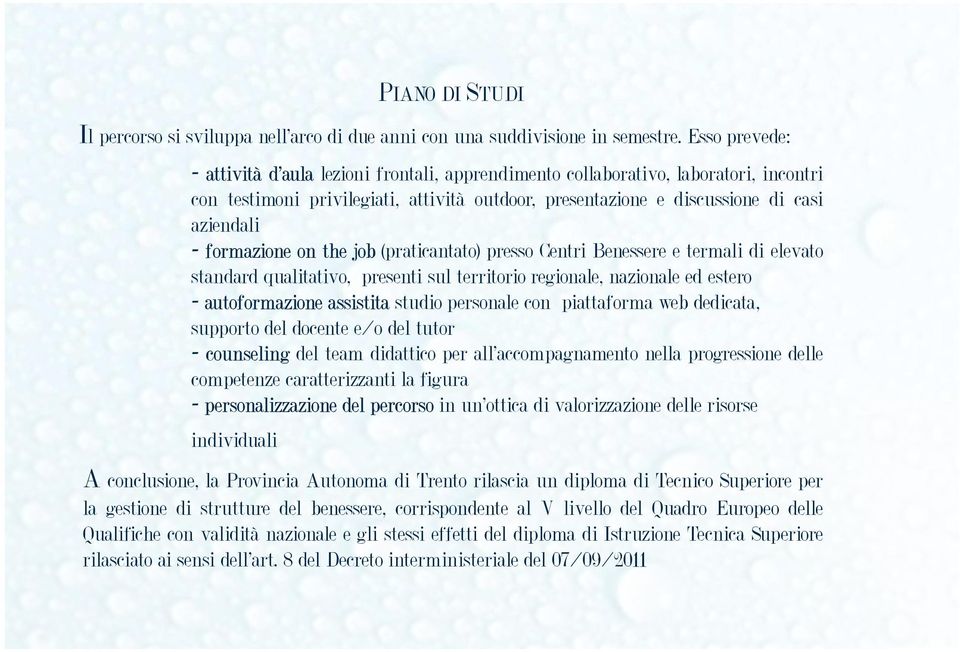 PIANO DI STUDI

Il percorso si sviluppa nell'arco di due anni con una suddivisione in semestre. Esso prevede:

- attività d'aula lezioni frontali, apprendimento collaborativo, laboratori, incontri con testimoni privilegiati, attività outdoor, presentazione e discussione di casi aziendali
- formazione on the job (praticantato) presso Centri Benessere e termali di elevato standard qualitativo, presenti sul territorio regionale, nazionale ed estero
- autoformazione assistita studio personale con piattaforma web dedicata, supporto del docente e/o del tutor
- counseling del team didattico per all'accompagnamento nella progressione delle competenze caratterizzanti la figura
- personalizzazione del percorso in un'ottica di valorizzazione delle risorse individuali

A conclusione, la Provincia Autonoma di Trento rilascia un diploma di Tecnico Superiore per la gestione di strutture del benessere, corrispondente al V livello del Quadro Europeo delle Qualifiche con validità nazionale e gli stessi effetti del diploma di Istruzione Tecnica Superiore rilasciato ai sensi dell'art. 8 del Decreto interministeriale del 07/09/2011